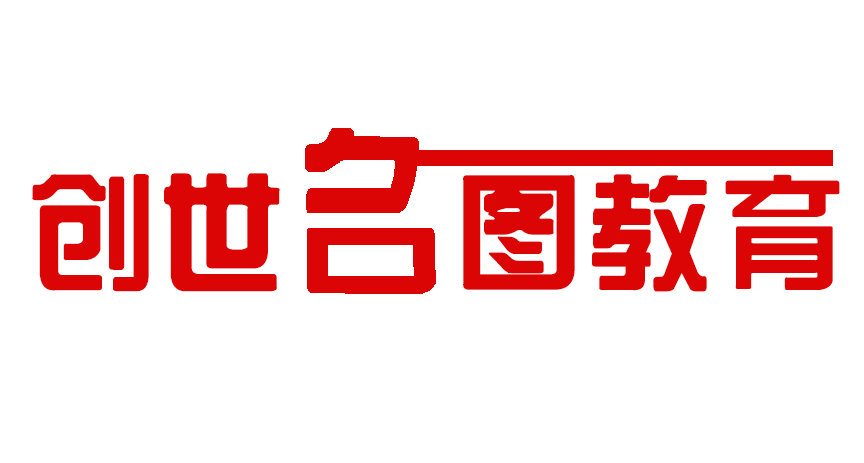 创世名图教育